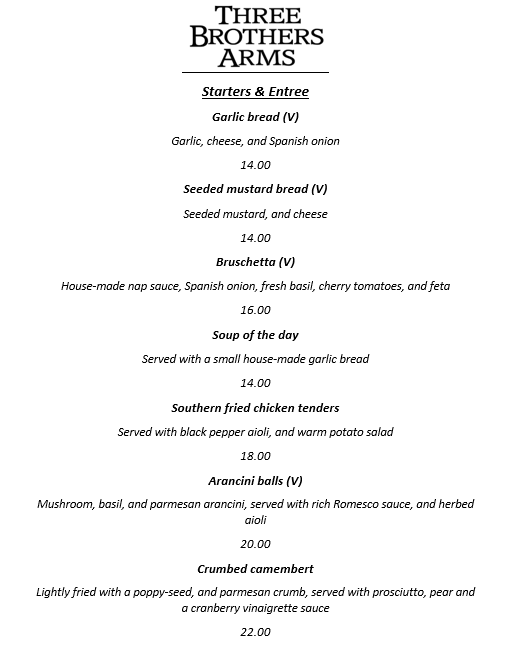 THREE BROTHERS ARMS

Starters & Entree

Garlic bread (V)

Garlic, cheese, and Spanish onion

14.00

Seeded mustard bread (V)

Seeded mustard, and cheese

14.00

Bruschetta (V)

House-made nap sauce, Spanish onion, fresh basil, cherry tomatoes, and feta

16.00

Soup of the day

Served with a small house-made garlic bread

14.00

Southern fried chicken tenders

Served with black pepper aioli, and warm potato salad

18.00

Arancini balls (V)

Mushroom, basil, and parmesan arancini, served with rich Romesco sauce, and herbed aioli

20.00

Crumbed camembert

Lightly fried with a poppy-seed, and parmesan crumb, served with prosciutto, pear and a cranberry vinaigrette sauce

22.00